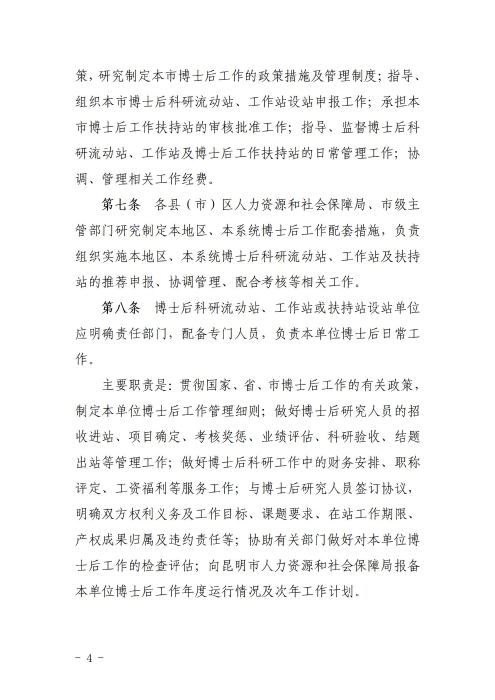 策，研究制定本市博士后工作的政策措施及管理制度；指导、组织本市博士后科研流动站、工作站设站申报工作；承担本市博士后工作扶持站的审核批准工作；指导、监督博士后科研流动站、工作站及博士后工作扶持站的日常管理工作；协调、管理相关工作经费。

第七条　各县（市）区人力资源和社会保障局、市级主管部门研究制定本地区、本系统博士后工作配套措施，负责组织实施本地区、本系统博士后科研流动站、工作站及扶持站的推荐申报、协调管理、配合考核等相关工作。

第八条　博士后科研流动站、工作站或扶持站设站单位应明确责任部门，配备专门人员，负责本单位博士后日常工作。

主要职责是：贯彻国家、省、市博士后工作的有关政策，制定本单位博士后工作管理细则；做好博士后研究人员的招收进站、项目确定、考核奖惩、业绩评估、科研验收、结题出站等管理工作；做好博士后科研工作中的财务安排、职称评定、工资福利等服务工作；与博士后研究人员签订协议，明确双方权利义务及工作目标、课题要求、在站工作期限、产权成果归属及违约责任等；协助有关部门做好对本单位博士后工作的检查评估；向昆明市人力资源和社会保障局报备本单位博士后工作年度运行情况及次年工作计划。

- 4 -